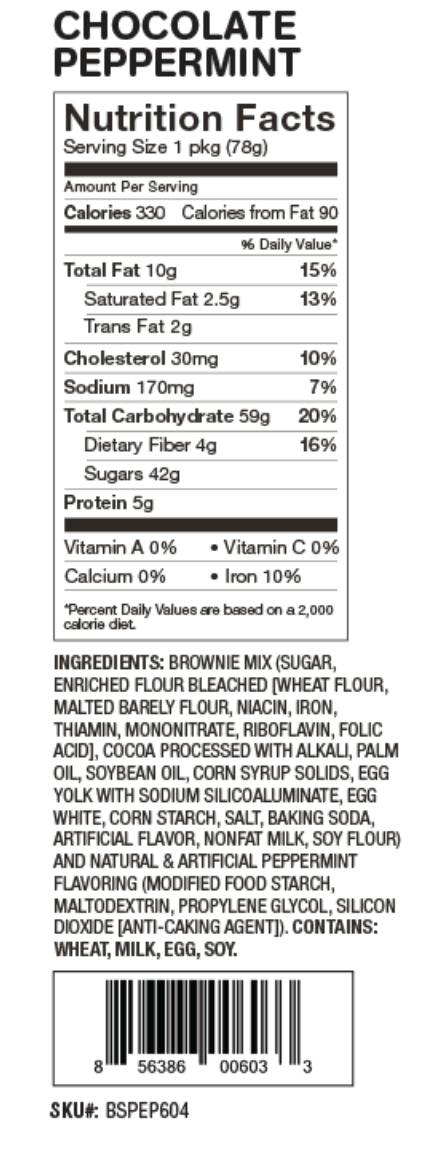 CHOCOLATE
PEPPERMINT

Nutrition Facts
Serving Size 1 pkg (78g)

Amount Per Serving
Calories 330 Calories from Fat 90

% Daily Value*

Total Fat 10g 15%
Saturated Fat 2.5g 13%
Trans Fat 2g
Cholesterol 30mg 10%
Sodium 170mg 7%
Total Carbohydrate 59g 20%
Dietary Fiber 4g 16%
Sugars 42g
Protein 5g

Vitamin A 0% • Vitamin C 0%
Calcium 0% • Iron 10%

*Percent Daily Values are based on a 2,000 calorie diet.

INGREDIENTS: BROWNIE MIX (SUGAR, ENRICHED FLOUR BLEACHED [WHEAT FLOUR, MALTED BARELY FLOUR, NIACIN, IRON, THIAMIN, MONONITRATE, RIBOFLAVIN, FOLIC ACID], COCOA PROCESSED WITH ALKALI, PALM OIL, SOYBEAN OIL, CORN SYRUP SOLIDS, EGG YOLK WITH SODIUM SILICOALUMINATE, EGG WHITE, CORN STARCH, SALT, BAKING SODA, ARTIFICIAL FLAVOR, NONFAT MILK, SOY FLOUR) AND NATURAL & ARTIFICIAL PEPPERMINT FLAVORING (MODIFIED FOOD STARCH, MALTODEXTRIN, PROPYLENE GLYCOL, SILICON DIOXIDE [ANTI-CAKING AGENT]). CONTAINS: WHEAT, MILK, EGG, SOY.

8 56386 00603 3

SKU#: BSPEP604